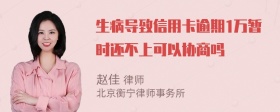 生病导致信用卡逾期1万暂时还不上可以协商吗

赵佳 律师
北京衡宁律师事务所